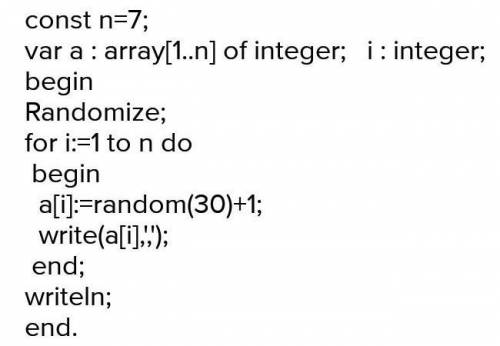 const n=7;
var a : array[1..n] of integer;   i : integer;
begin
Randomize;
for i:=1 to n do
 begin
  a[i]:=random(30)+1;
  write(a[i],',');
 end;
writeln;
end.